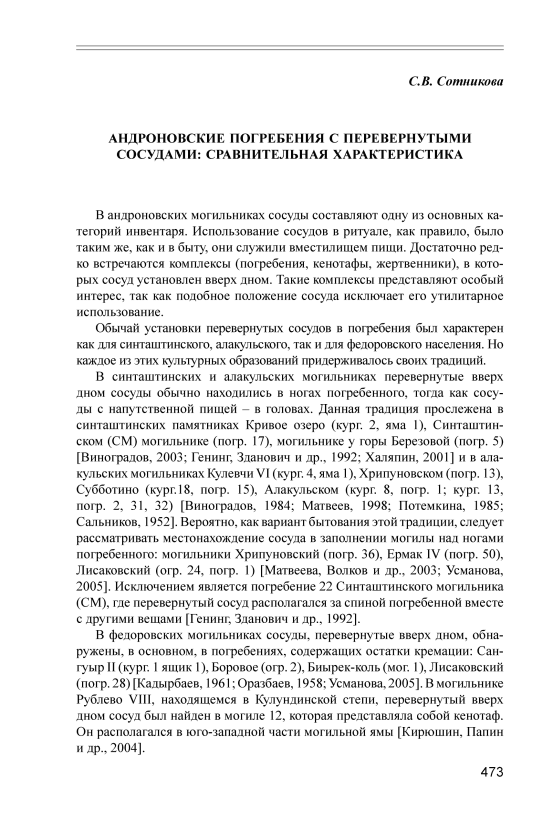 С.В. Сотникова

АНДРОНОВСКИЕ ПОГРЕБЕНИЯ С ПЕРЕВЕРНУТЫМИ СОСУДАМИ: СРАВНИТЕЛЬНАЯ ХАРАКТЕРИСТИКА

В андроновских могильниках сосуды составляют одну из основных категорий инвентаря. Использование сосудов в ритуале, как правило, было таким же, как и в быту, они служили вместилищем пищи. Достаточно редко встречаются комплексы (погребения, кенотафы, жертвенники), в которых сосуд установлен вверх дном. Такие комплексы представляют особый интерес, так как подобное положение сосуда исключает его утилитарное использование.

Обычай установки перевернутых сосудов в погребения был характерен как для синташтинского, алакульского, так и для федоровского населения. Но каждое из этих культурных образований придерживалось своих традиций.

В синташтинских и алакульских могильниках перевернутые вверх дном сосуды обычно находились в ногах погребенного, тогда как сосуды с напутственной пищей – в головах. Данная традиция прослежена в синташтинских памятниках Кривое озеро (кург. 2, яма 1), Синташтинском (СМ) могильнике (погр. 17), могильнике у горы Березовой (погр. 5) [Виноградов, 2003; Генинг, Зданович и др., 1992; Халяпин, 2001] и в алакульских могильниках Кулевчи VI (кург. 4, яма 1), Хрипуновском (погр. 13), Субботино (кург.18, погр. 15), Алакульском (кург. 8, погр. 1; кург. 13, погр. 2, 31, 32) [Виноградов, 1984; Матвеев, 1998; Потемкина, 1985; Сальников, 1952]. Вероятно, как вариант бытования этой традиции, следует рассматривать местонахождение сосуда в заполнении могилы над ногами погребенного: могильники Хрипуновский (погр. 36), Ермак IV (погр. 50), Лисаковский (огр. 24, погр. 1) [Матвеева, Волков и др., 2003; Усманова, 2005]. Исключением является погребение 22 Синташтинского могильника (СМ), где перевернутый сосуд располагался за спиной погребенной вместе с другими вещами [Генинг, Зданович и др., 1992].

В федоровских могильниках сосуды, перевернутые вверх дном, обнаружены, в основном, в погребениях, содержащих остатки кремации: Сангуыр II (кург. 1 ящик 1), Боровое (огр. 2), Биырек-коль (мог. 1), Лисаковский (погр. 28) [Кадырбаев, 1961; Оразбаев, 1958; Усманова, 2005]. В могильнике Рублево VIII, находящемся в Кулундинской степи, перевернутый вверх дном сосуд был найден в могиле 12, которая представляла собой кенотаф. Он располагался в юго-западной части могильной ямы [Кирюшин, Папин и др., 2004].

473